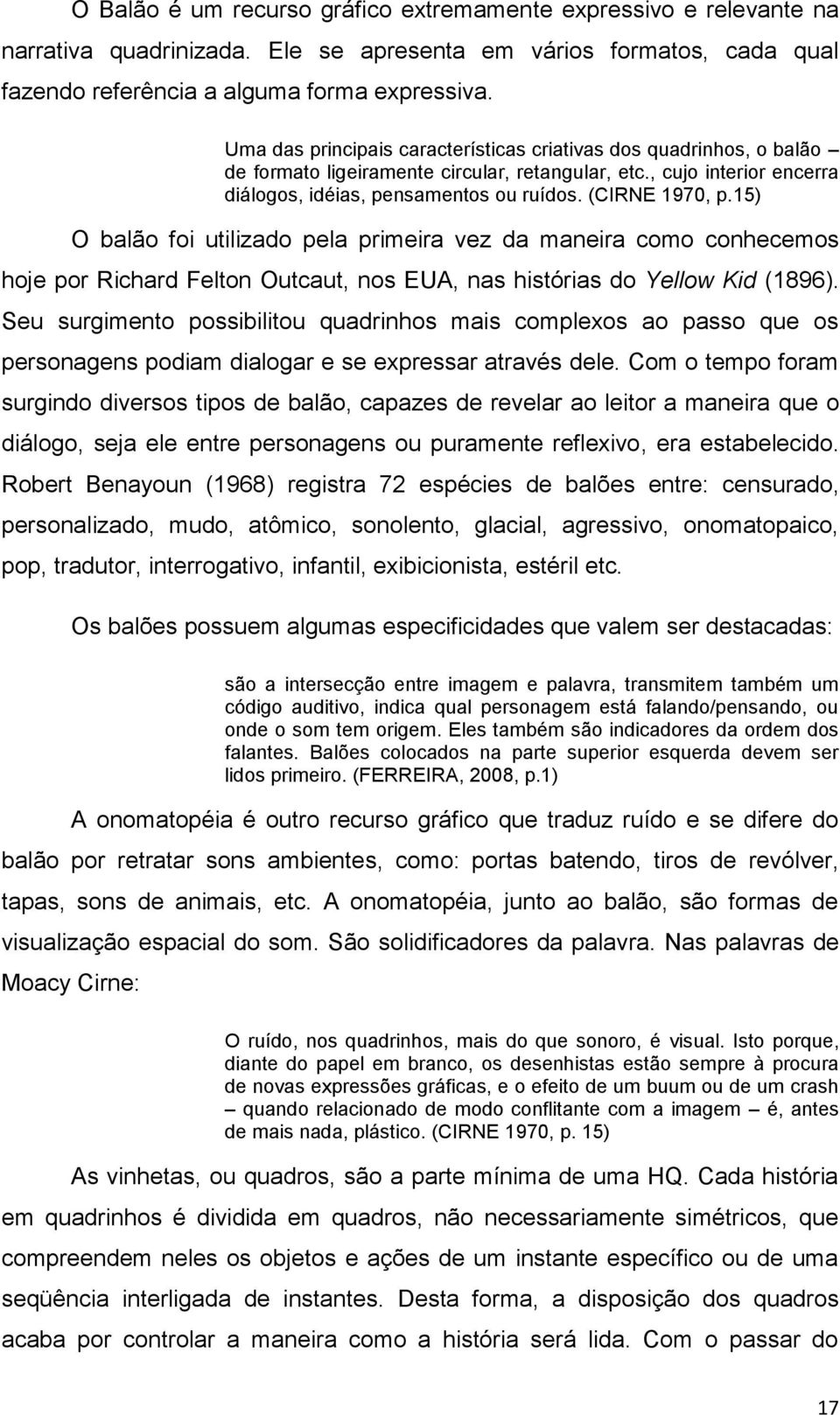 O Balão é um recurso gráfico extremamente expressivo e relevante na narrativa quadrinizada. Ele se apresenta em vários formatos, cada qual fazendo referência a alguma forma expressiva.

Uma das principais características criativas dos quadrinhos, o balão – de formato ligeiramente circular, retangular, etc., cujo interior encerra diálogos, idéias, pensamentos ou ruídos. (CIRNE 1970, p.15)

O balão foi utilizado pela primeira vez da maneira como conhecemos hoje por Richard Felton Outcaut, nos EUA, nas histórias do Yellow Kid (1896). Seu surgimento possibilitou quadrinhos mais complexos ao passo que os personagens podiam dialogar e se expressar através dele. Com o tempo foram surgindo diversos tipos de balão, capazes de revelar ao leitor a maneira que o diálogo, seja ele entre personagens ou puramente reflexivo, era estabelecido. Robert Benayoun (1968) registra 72 espécies de balões entre: censurado, personalizado, mudo, atômico, sonolento, glacial, agressivo, onomatopaico, pop, tradutor, interrogativo, infantil, exibicionista, estéril etc.

Os balões possuem algumas especificidades que valem ser destacadas:

são a intersecção entre imagem e palavra, transmitem também um código auditivo, indica qual personagem está falando/pensando, ou onde o som tem origem. Eles também são indicadores da ordem dos falantes. Balões colocados na parte superior esquerda devem ser lidos primeiro. (FERREIRA, 2008, p.1)

A onomatopéia é outro recurso gráfico que traduz ruído e se difere do balão por retratar sons ambientes, como: portas batendo, tiros de revólver, tapas, sons de animais, etc. A onomatopéia, junto ao balão, são formas de visualização espacial do som. São solidificadores da palavra. Nas palavras de Moacy Cirne:

O ruído, nos quadrinhos, mais do que sonoro, é visual. Isto porque, diante do papel em branco, os desenhistas estão sempre à procura de novas expressões gráficas, e o efeito de um buum ou de um crash – quando relacionado de modo conflitante com a imagem – é, antes de mais nada, plástico. (CIRNE 1970, p. 15)

As vinhetas, ou quadros, são a parte mínima de uma HQ. Cada história em quadrinhos é dividida em quadros, não necessariamente simétricos, que compreendem neles os objetos e ações de um instante específico ou de uma seqüência interligada de instantes. Desta forma, a disposição dos quadros acaba por controlar a maneira como a história será lida. Com o passar do

17